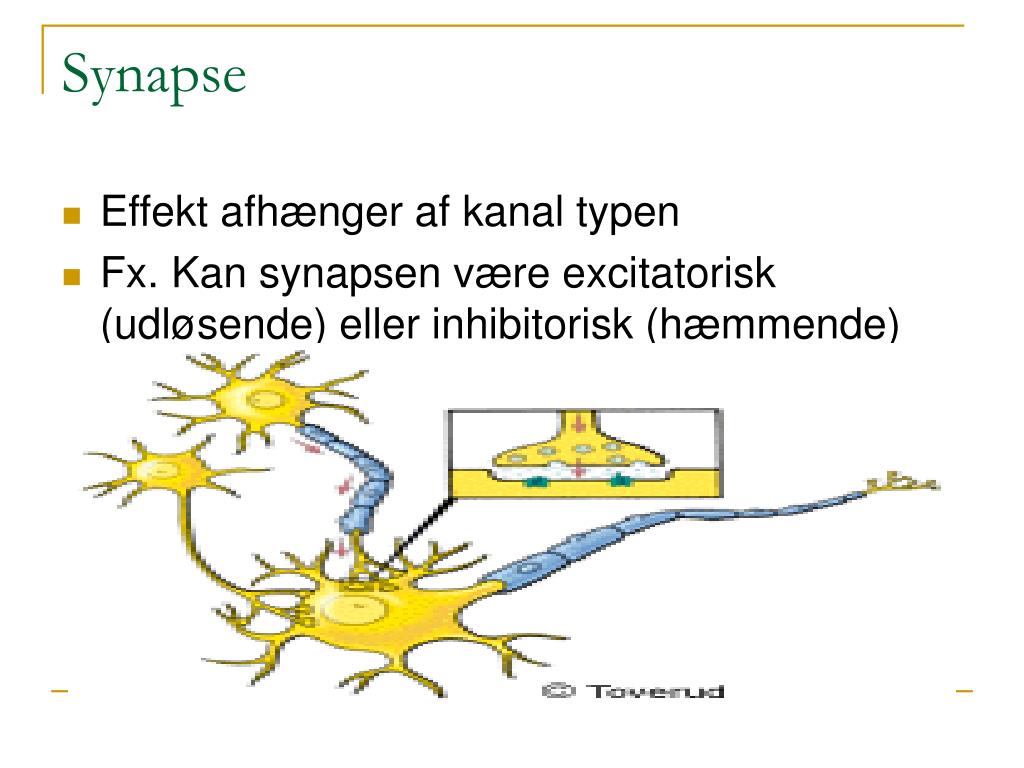 Synapse

Effekt afhænger af kanal typen

Fx. Kan synapsen være excitatorisk (udløsende) eller inhibitorisk (hæmmende)

© Toverud